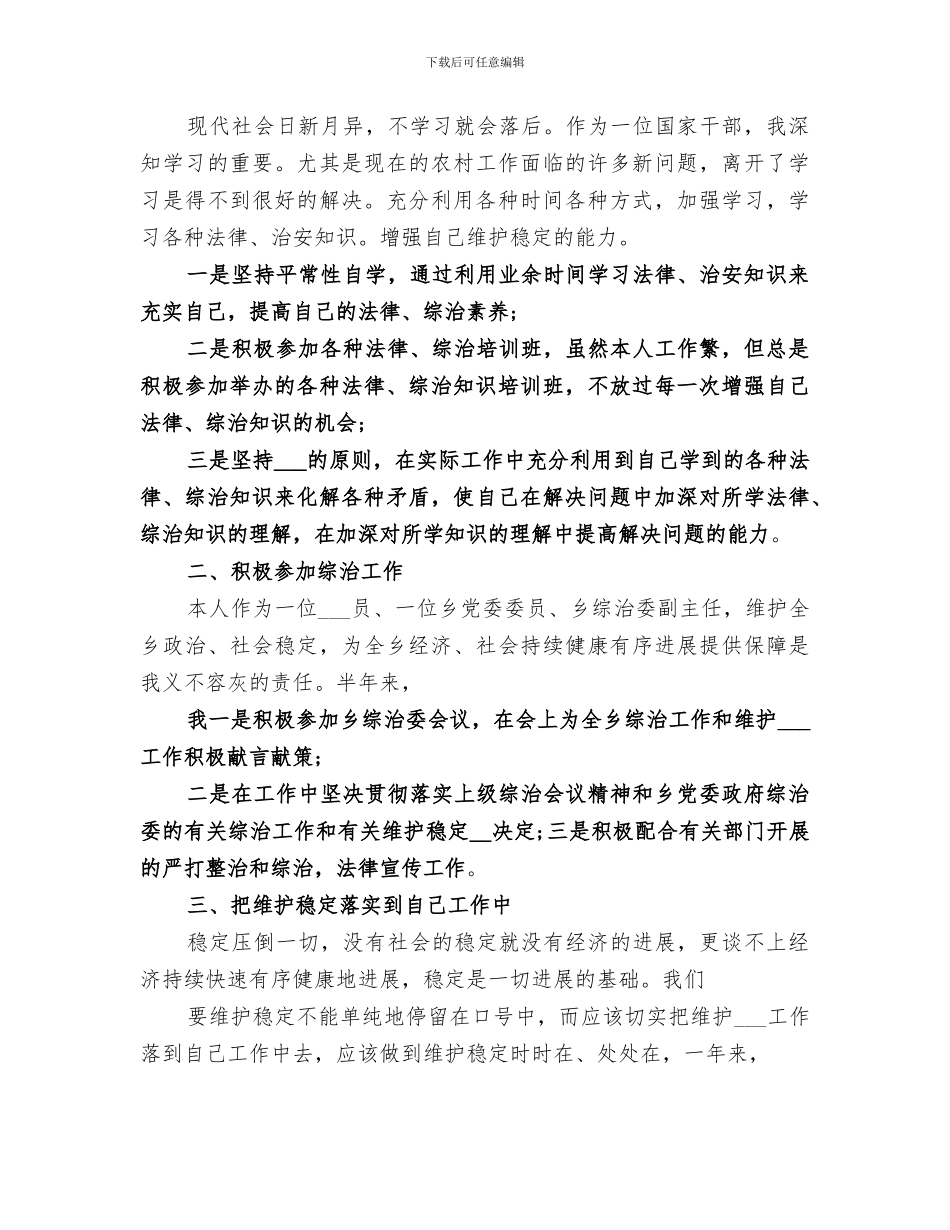 下载后可任意编辑

现代社会日新月异，不学习就会落后。作为一位国家干部，我深知学习的重要。尤其是现在的农村工作面临的许多新问题，离开了学习是得不到很好的解决。充分利用各种时间各种方式，加强学习，学习各种法律、治安知识。增强自己维护稳定的能力。

一是坚持平常性自学，通过利用业余时间学习法律、治安知识来充实自己，提高自己的法律、综治素养;

二是积极参加各种法律、综治培训班，虽然本人工作繁，但总是积极参加举办的各种法律、综治知识培训班，不放过每一次增强自己法律、综治知识的机会;

三是坚持___的原则，在实际工作中充分利用到自己学到的各种法律、综治知识来化解各种矛盾，使自己在解决问题中加深对所学法律、综治知识的理解，在加深对所学知识的理解中提高解决问题的能力。

二、积极参加综治工作

本人作为一位___员、一位乡党委委员、乡综治委副主任，维护全乡政治、社会稳定，为全乡经济、社会持续健康有序进展提供保障是我义不容灰的责任。半年来，

我一是积极参加乡综治委会议，在会上为全乡综治工作和维护___工作积极献言献策;

二是在工作中坚决贯彻落实上级综治会议精神和乡党委政府综治委的有关综治工作和有关维护稳定__决定;三是积极配合有关部门开展的严打整治和综治，法律宣传工作。

三、把维护稳定落实到自己工作中

稳定压倒一切，没有社会的稳定就没有经济的进展，更谈不上经济持续快速有序健康地进展，稳定是一切进展的基础。我们

要维护稳定不能单纯地停留在口号中，而应该切实把维护___工作落到自己工作中去，应该做到维护稳定时时在、处处在，一年来，